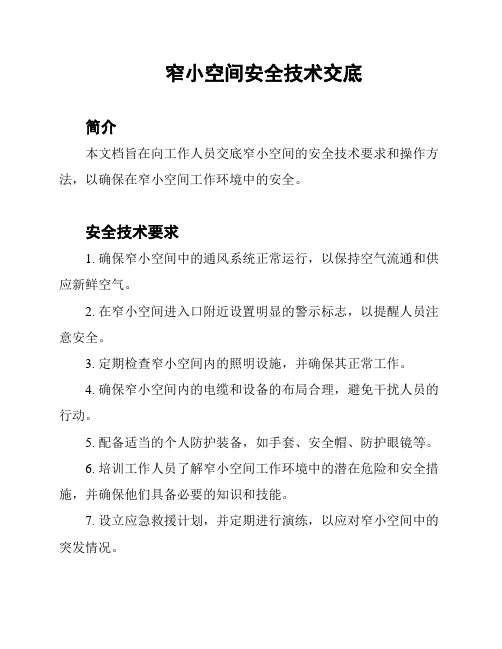 窄小空间安全技术交底

简介

本文档旨在向工作人员交底窄小空间的安全技术要求和操作方法，以确保在窄小空间工作环境中的安全。

安全技术要求

1. 确保窄小空间中的通风系统正常运行，以保持空气流通和供应新鲜空气。

2. 在窄小空间进入口附近设置明显的警示标志，以提醒人员注意安全。

3. 定期检查窄小空间内的照明设施，并确保其正常工作。

4. 确保窄小空间内的电缆和设备的布局合理，避免干扰人员的行动。

5. 配备适当的个人防护装备，如手套、安全帽、防护眼镜等。

6. 培训工作人员了解窄小空间工作环境中的潜在危险和安全措施，并确保他们具备必要的知识和技能。

7. 设立应急救援计划，并定期进行演练，以应对窄小空间中的突发情况。